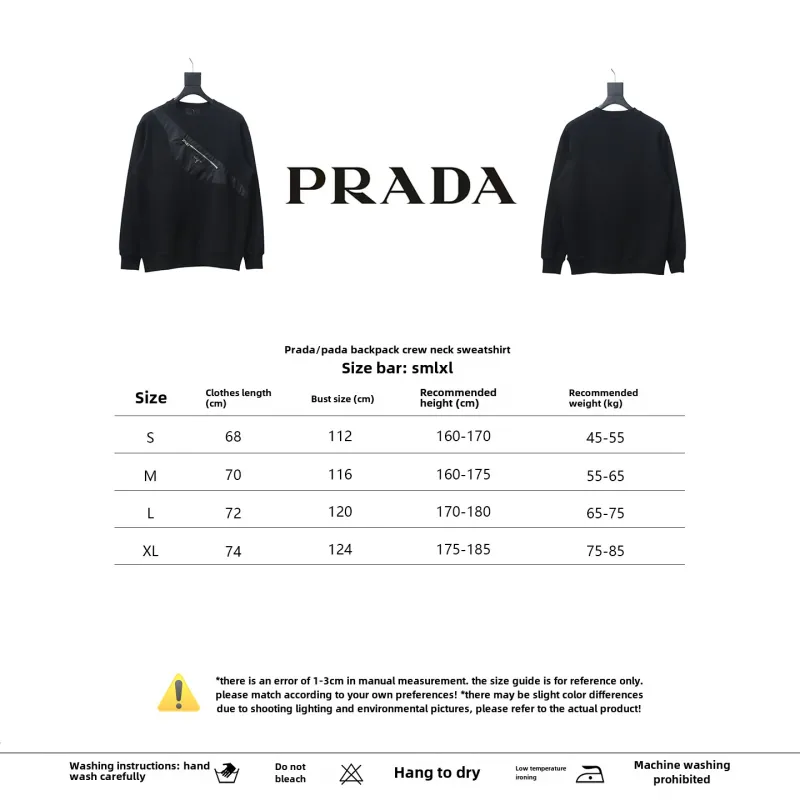 PRADA

Prada/pada backpack crew neck sweatshirt
Size bar: smlxl

| Size | Clothes length (cm) | Bust size (cm) | Recommended height (cm) | Recommended weight (kg) |
|---|---|---|---|---|
| S | 68 | 112 | 160-170 | 45-55 |
| M | 70 | 116 | 160-175 | 55-65 |
| L | 72 | 120 | 170-180 | 65-75 |
| XL | 74 | 124 | 175-185 | 75-85 |

*there is an error of 1-3cm in manual measurement. the size guide is for reference only. please match according to your own preferences! *there may be slight color differences due to shooting lighting and environmental pictures, please refer to the actual product!

Washing instructions: hand wash carefully
Do not bleach
Hang to dry
Low temperature ironing
Machine washing prohibited